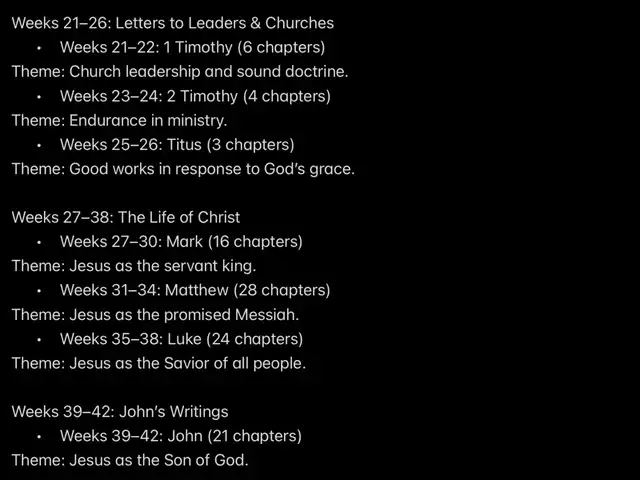 Weeks 21–26: Letters to Leaders & Churches

• Weeks 21–22: 1 Timothy (6 chapters)

Theme: Church leadership and sound doctrine.

• Weeks 23–24: 2 Timothy (4 chapters)

Theme: Endurance in ministry.

• Weeks 25–26: Titus (3 chapters)

Theme: Good works in response to God's grace.

Weeks 27–38: The Life of Christ

• Weeks 27–30: Mark (16 chapters)

Theme: Jesus as the servant king.

• Weeks 31–34: Matthew (28 chapters)

Theme: Jesus as the promised Messiah.

• Weeks 35–38: Luke (24 chapters)

Theme: Jesus as the Savior of all people.

Weeks 39–42: John's Writings

• Weeks 39–42: John (21 chapters)

Theme: Jesus as the Son of God.